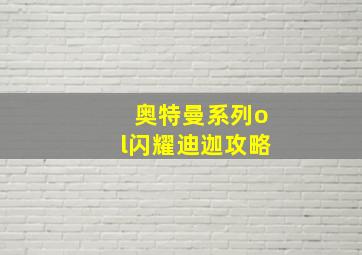 奥特曼系列ol闪耀迪迦攻略